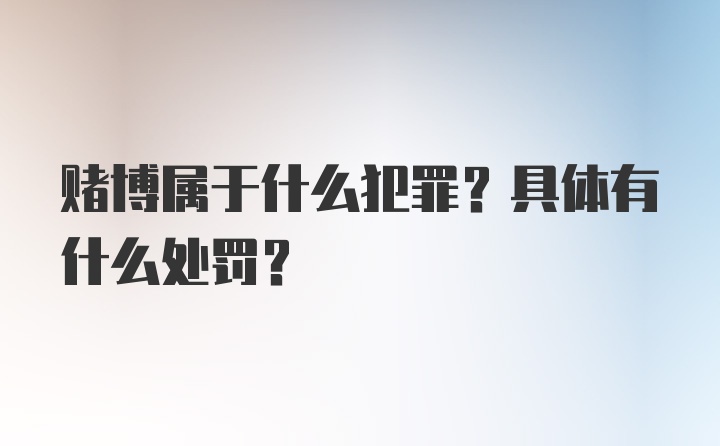 赌博属于什么犯罪？具体有什么处罚？